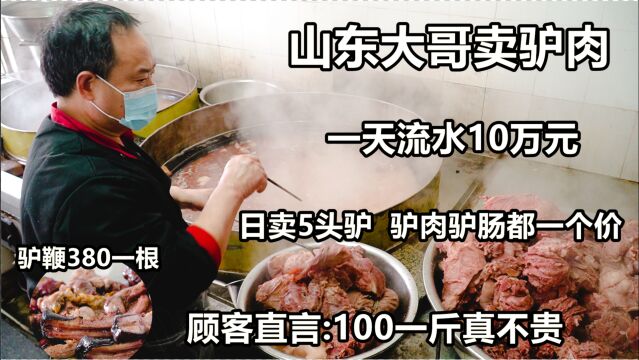 山东大哥卖驴肉

一天流水10万元

日卖5头驴 驴肉驴肠都一个价

驴鞭380一根

顾客直言:100一斤真不贵